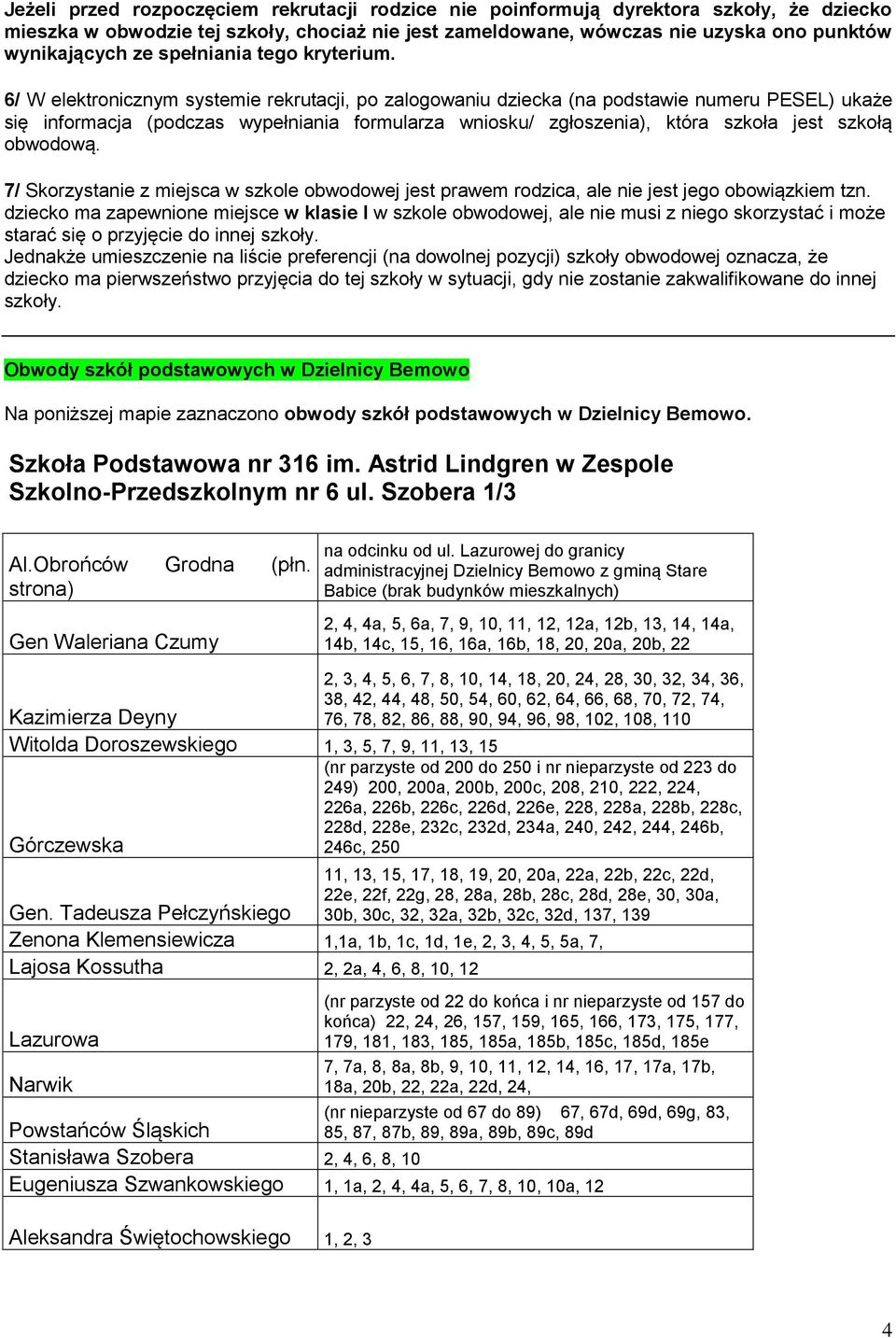 Jeżeli przed rozpoczęciem rekrutacji rodzice nie poinformują dyrektora szkoły, że dziecko mieszka w obwodzie tej szkoły, chociaż nie jest zameldowane, wówczas nie uzyska ono punktów wynikających ze spełniania tego kryterium.

6/ W elektronicznym systemie rekrutacji, po zalogowaniu dziecka (na podstawie numeru PESEL) ukaże się informacja (podczas wypełniania formularza wniosku/ zgłoszenia), która szkoła jest szkołą obwodową.

7/ Skorzystanie z miejsca w szkole obwodowej jest prawem rodzica, ale nie jest jego obowiązkiem tzn. dziecko ma zapewnione miejsce w klasie I w szkole obwodowej, ale nie musi z niego skorzystać i może starać się o przyjęcie do innej szkoły.
Jednakże umieszczenie na liście preferencji (na dowolnej pozycji) szkoły obwodowej oznacza, że dziecko ma pierwszeństwo przyjęcia do tej szkoły w sytuacji, gdy nie zostanie zakwalifikowane do innej szkoły.

Obwody szkół podstawowych w Dzielnicy Bemowo

Na poniższej mapie zaznaczono obwody szkół podstawowych w Dzielnicy Bemowo.

Szkoła Podstawowa nr 316 im. Astrid Lindgren w Zespole Szkolno-Przedszkolnym nr 6 ul. Szobera 1/3

| | |
|---|---|
| Al.Obrońców Grodna (płn. strona) | na odcinku od ul. Lazurowej do granicy administracyjnej Dzielnicy Bemowo z gminą Stare Babice (brak budynków mieszkalnych) |
| Gen Waleriana Czumy | 2, 4, 4a, 5, 6a, 7, 9, 10, 11, 12, 12a, 12b, 13, 14, 14a, 14b, 14c, 15, 16, 16a, 16b, 18, 20, 20a, 20b, 22 |
| Kazimierza Deyny | 2, 3, 4, 5, 6, 7, 8, 10, 14, 18, 20, 24, 28, 30, 32, 34, 36, 38, 42, 44, 48, 50, 54, 60, 62, 64, 66, 68, 70, 72, 74, 76, 78, 82, 86, 88, 90, 94, 96, 98, 102, 108, 110 |
| Witolda Doroszewskiego | 1, 3, 5, 7, 9, 11, 13, 15 |
| Górczewska | (nr parzyste od 200 do 250 i nr nieparzyste od 223 do 249) 200, 200a, 200b, 200c, 208, 210, 222, 224, 226a, 226b, 226c, 226d, 226e, 228, 228a, 228b, 228c, 228d, 228e, 232c, 232d, 234a, 240, 242, 244, 246b, 246c, 250 |
| Gen. Tadeusza Pełczyńskiego | 11, 13, 15, 17, 18, 19, 20, 20a, 22a, 22b, 22c, 22d, 22e, 22f, 22g, 28, 28a, 28b, 28c, 28d, 28e, 30, 30a, 30b, 30c, 32, 32a, 32b, 32c, 32d, 137, 139 |
| Zenona Klemensiewicza | 1,1a, 1b, 1c, 1d, 1e, 2, 3, 4, 5, 5a, 7, |
| Lajosa Kossutha | 2, 2a, 4, 6, 8, 10, 12 |
| Lazurowa | (nr parzyste od 22 do końca i nr nieparzyste od 157 do końca) 22, 24, 26, 157, 159, 165, 166, 173, 175, 177, 179, 181, 183, 185, 185a, 185b, 185c, 185d, 185e |
| Narwik | 7, 7a, 8, 8a, 8b, 9, 10, 11, 12, 14, 16, 17, 17a, 17b, 18a, 20b, 22, 22a, 22d, 24, |
| Powstańców Śląskich | (nr nieparzyste od 67 do 89) 67, 67d, 69d, 69g, 83, 85, 87, 87b, 89, 89a, 89b, 89c, 89d |
| Stanisława Szobera | 2, 4, 6, 8, 10 |
| Eugeniusza Szwankowskiego | 1, 1a, 2, 4, 4a, 5, 6, 7, 8, 10, 10a, 12 |
| Aleksandra Świętochowskiego | 1, 2, 3 |

4